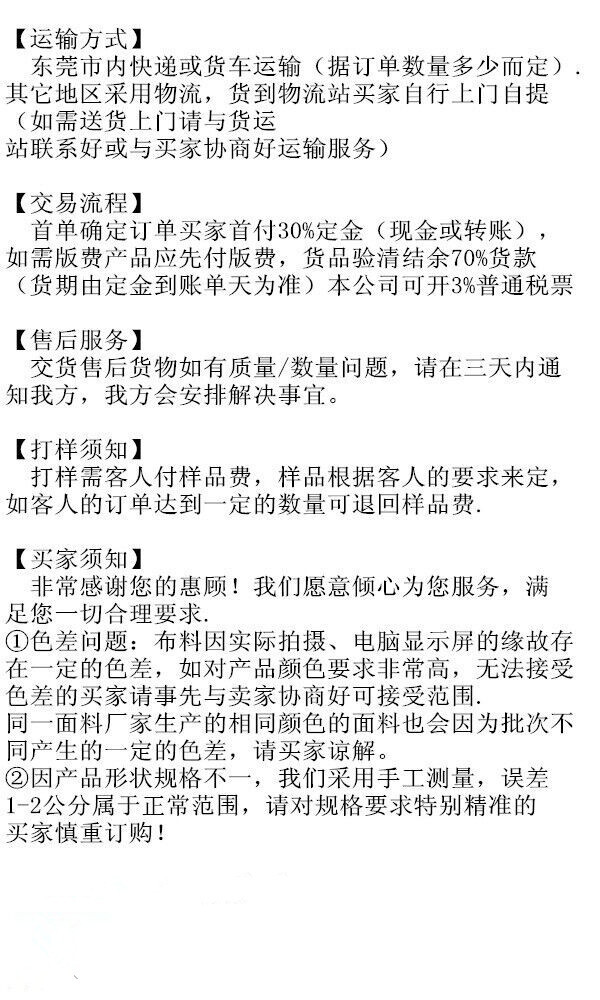 【运输方式】
东莞市内快递或货车运输（据订单数量多少而定）. 其它地区采用物流，货到物流站买家自行上门自提（如需送货上门请与货运站联系好或与买家协商好运输服务）

【交易流程】
首单确定订单买家首付30%定金（现金或转账），如需版费产品应先付版费，货品验清结余70%货款（货期由定金到账单天为准）本公司可开3%普通税票

【售后服务】
交货售后货物如有质量/数量问题，请在三天内通知我方，我方会安排解决事宜。

【打样须知】
打样需客人付样品费，样品根据客人的要求来定，如客人的订单达到一定的数量可退回样品费.

【买家须知】
非常感谢您的惠顾！我们愿意倾心为您服务，满足您一切合理要求.
①色差问题：布料因实际拍摄、电脑显示屏的缘故存在一定的色差，如对产品颜色要求非常高，无法接受色差的买家请事先与卖家协商好可接受范围.
同一面料厂家生产的相同颜色的面料也会因为批次不同产生的一定的色差，请买家谅解。
②因产品形状规格不一，我们采用手工测量，误差1-2公分属于正常范围，请对规格要求特别精准的买家慎重订购！